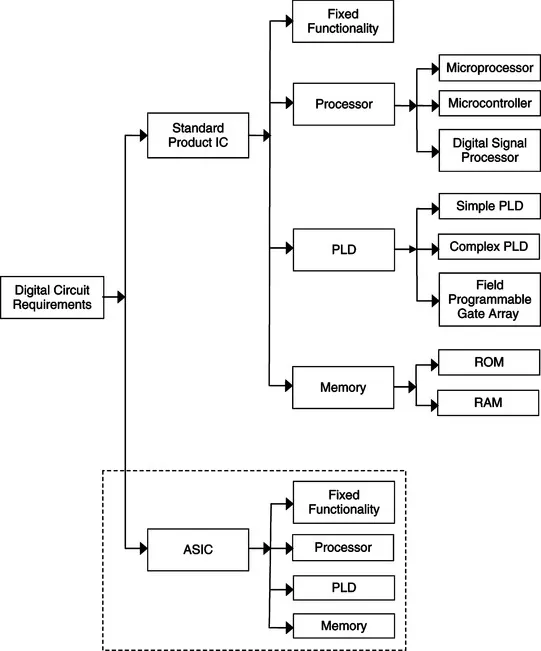 Digital Circuit Requirements

Standard Product IC

Fixed Functionality

Processor

Microprocessor

Microcontroller

Digital Signal Processor

PLD

Simple PLD

Complex PLD

Field Programmable Gate Array

Memory

ROM

RAM

ASIC

Fixed Functionality

Processor

PLD

Memory